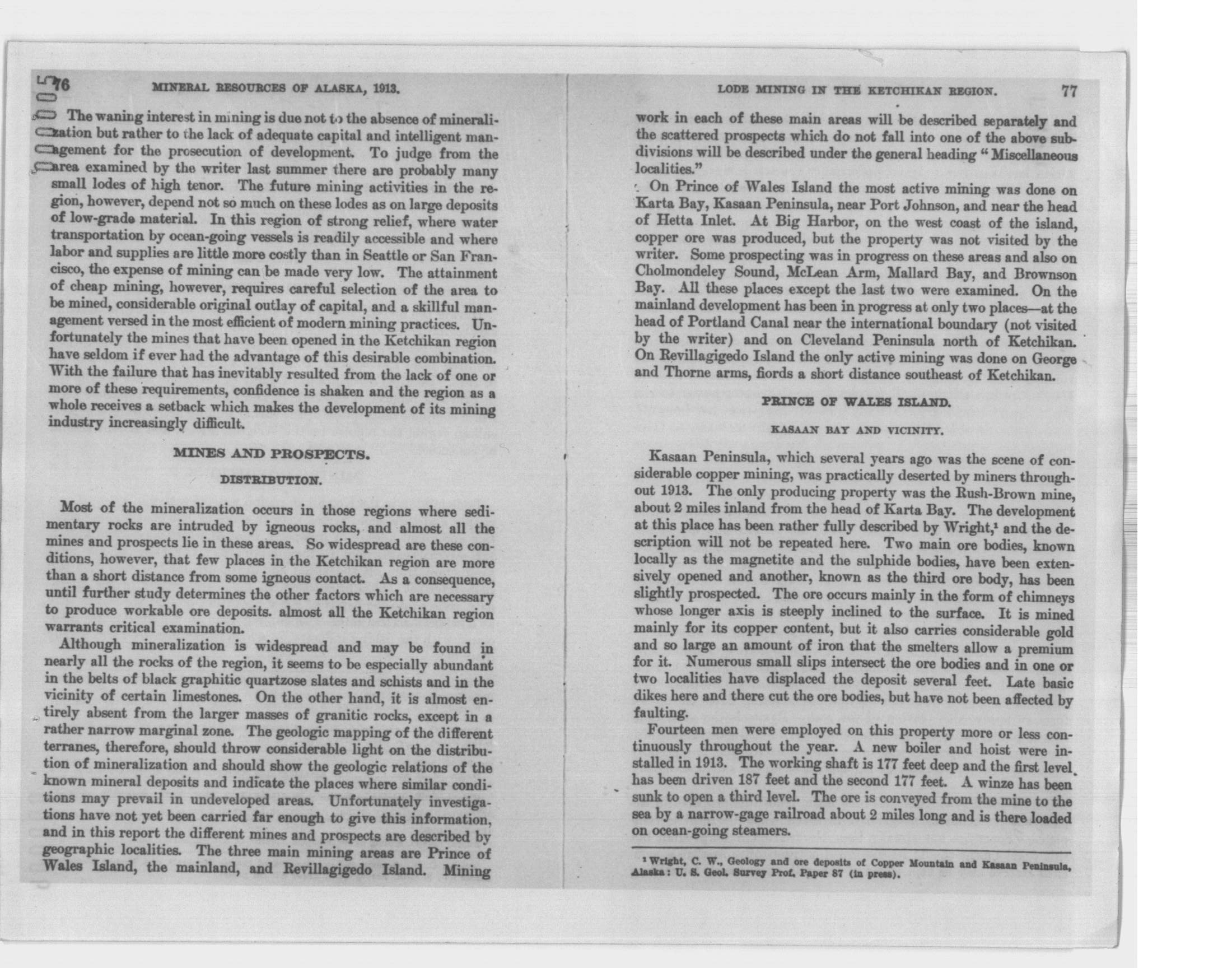 76 MINERAL RESOURCES OF ALASKA, 1913.

The waning interest in mining is due not to the absence of mineralization but rather to the lack of adequate capital and intelligent management for the prosecution of development. To judge from the area examined by the writer last summer there are probably many small lodes of high tenor. The future mining activities in the region, however, depend not so much on these lodes as on large deposits of low-grade material. In this region of strong relief, where water transportation by ocean-going vessels is readily accessible and where labor and supplies are little more costly than in Seattle or San Francisco, the expense of mining can be made very low. The attainment of cheap mining, however, requires careful selection of the area to be mined, considerable original outlay of capital, and a skillful management versed in the most efficient of modern mining practices. Unfortunately the mines that have been opened in the Ketchikan region have seldom if ever had the advantage of this desirable combination. With the failure that has inevitably resulted from the lack of one or more of these requirements, confidence is shaken and the region as a whole receives a setback which makes the development of its mining industry increasingly difficult.

MINES AND PROSPECTS.

DISTRIBUTION.

Most of the mineralization occurs in those regions where sedimentary rocks are intruded by igneous rocks, and almost all the mines and prospects lie in these areas. So widespread are these conditions, however, that few places in the Ketchikan region are more than a short distance from some igneous contact. As a consequence, until further study determines the other factors which are necessary to produce workable ore deposits. almost all the Ketchikan region warrants critical examination.

Although mineralization is widespread and may be found in nearly all the rocks of the region, it seems to be especially abundant in the belts of black graphitic quartzose slates and schists and in the vicinity of certain limestones. On the other hand, it is almost entirely absent from the larger masses of granitic rocks, except in a rather narrow marginal zone. The geologic mapping of the different terranes, therefore, should throw considerable light on the distribution of mineralization and should show the geologic relations of the known mineral deposits and indicate the places where similar conditions may prevail in undeveloped areas. Unfortunately investigations have not yet been carried far enough to give this information, and in this report the different mines and prospects are described by geographic localities. The three main mining areas are Prince of Wales Island, the mainland, and Revillagigedo Island. Mining

LODE MINING IN THE KETCHIKAN REGION. 77

work in each of these main areas will be described separately and the scattered prospects which do not fall into one of the above subdivisions will be described under the general heading "Miscellaneous localities."

On Prince of Wales Island the most active mining was done on Karta Bay, Kasaan Peninsula, near Port Johnson, and near the head of Hetta Inlet. At Big Harbor, on the west coast of the island, copper ore was produced, but the property was not visited by the writer. Some prospecting was in progress on these areas and also on Cholmondeley Sound, McLean Arm, Mallard Bay, and Brownson Bay. All these places except the last two were examined. On the mainland development has been in progress at only two places—at the head of Portland Canal near the international boundary (not visited by the writer) and on Cleveland Peninsula north of Ketchikan. On Revillagigedo Island the only active mining was done on George and Thorne arms, fiords a short distance southeast of Ketchikan.

PRINCE OF WALES ISLAND.

KASAAN BAY AND VICINITY.

Kasaan Peninsula, which several years ago was the scene of considerable copper mining, was practically deserted by miners throughout 1913. The only producing property was the Rush-Brown mine, about 2 miles inland from the head of Karta Bay. The development at this place has been rather fully described by Wright,$^1$ and the description will not be repeated here. Two main ore bodies, known locally as the magnetite and the sulphide bodies, have been extensively opened and another, known as the third ore body, has been slightly prospected. The ore occurs mainly in the form of chimneys whose longer axis is steeply inclined to the surface. It is mined mainly for its copper content, but it also carries considerable gold and so large an amount of iron that the smelters allow a premium for it. Numerous small slips intersect the ore bodies and in one or two localities have displaced the deposit several feet. Late basic dikes here and there cut the ore bodies, but have not been affected by faulting.

Fourteen men were employed on this property more or less continuously throughout the year. A new boiler and hoist were installed in 1913. The working shaft is 177 feet deep and the first level has been driven 187 feet and the second 177 feet. A winze has been sunk to open a third level. The ore is conveyed from the mine to the sea by a narrow-gage railroad about 2 miles long and is there loaded on ocean-going steamers.

$^1$ Wright, C. W., Geology and ore deposits of Copper Mountain and Kasaan Peninsula, Alaska: U. S. Geol. Survey Prof. Paper 87 (in press).